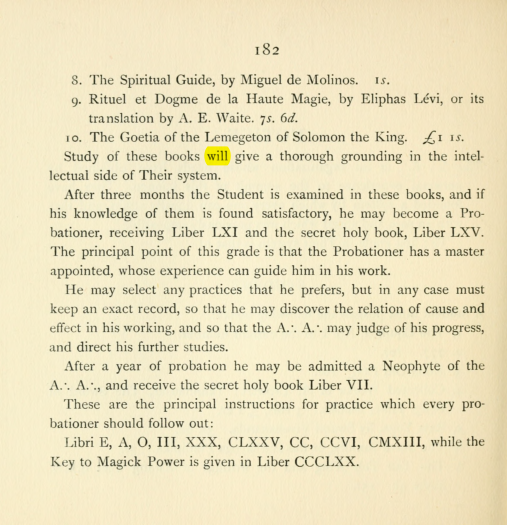 182

8. The Spiritual Guide, by Miguel de Molinos. 1s.

9. Rituel et Dogme de la Haute Magie, by Eliphas Lévi, or its translation by A. E. Waite. 7s. 6d.

10. The Goetia of the Lemegeton of Solomon the King. £1 1s.

Study of these books will give a thorough grounding in the intellectual side of Their system.

After three months the Student is examined in these books, and if his knowledge of them is found satisfactory, he may become a Probationer, receiving Liber LXI and the secret holy book, Liber LXV. The principal point of this grade is that the Probationer has a master appointed, whose experience can guide him in his work.

He may select any practices that he prefers, but in any case must keep an exact record, so that he may discover the relation of cause and effect in his working, and so that the A.·. A.·. may judge of his progress, and direct his further studies.

After a year of probation he may be admitted a Neophyte of the A.·. A.·., and receive the secret holy book Liber VII.

These are the principal instructions for practice which every probationer should follow out:

Libri E, A, O, III, XXX, CLXXV, CC, CCVI, CMXIII, while the Key to Magick Power is given in Liber CCCLXX.